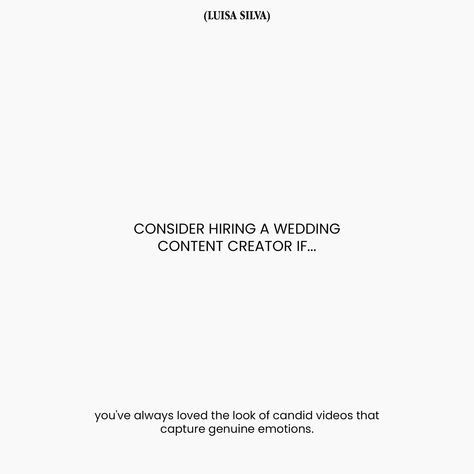 (LUISA SILVA)

CONSIDER HIRING A WEDDING CONTENT CREATOR IF...

you've always loved the look of candid videos that capture genuine emotions.